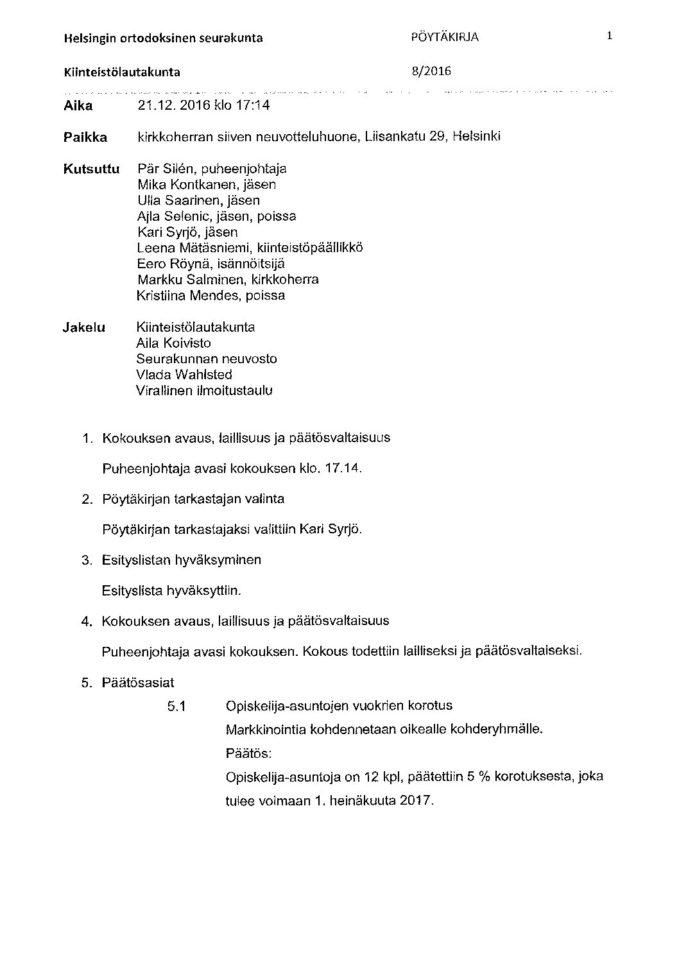 Helsingin ortodoksinen seurakunta PÖYTÄKIRJA 1

Kiinteistölautakunta 8/2016

Aika 21.12. 2016 klo 17:14

Paikka kirkkoherran siiven neuvotteluhuone, Liisankatu 29, Helsinki

Kutsuttu Pär Silén, puheenjohtaja
Mika Kontkanen, jäsen
Ulla Saarinen, jäsen
Ajla Selenic, jäsen, poissa
Kari Syrjö, jäsen
Leena Mätäsniemi, kiinteistöpäällikkö
Eero Röynä, isännöitsijä
Markku Salminen, kirkkoherra
Kristiina Mendes, poissa

Jakelu Kiinteistölautakunta
Aila Koivisto
Seurakunnan neuvosto
Vlada Wahlsted
Virallinen ilmoitustaulu

1. Kokouksen avaus, laillisuus ja päätösvaltaisuus

Puheenjohtaja avasi kokouksen klo. 17.14.

2. Pöytäkirjan tarkastajan valinta

Pöytäkirjan tarkastajaksi valittiin Kari Syrjö.

3. Esityslistan hyväksyminen

Esityslista hyväksyttiin.

4. Kokouksen avaus, laillisuus ja päätösvaltaisuus

Puheenjohtaja avasi kokouksen. Kokous todettiin lailliseksi ja päätösvaltaiseksi.

5. Päätösasiat

5.1 Opiskelija-asuntojen vuokrien korotus
Markkinointia kohdennetaan oikealle kohderyhmälle.
Päätös:
Opiskelija-asuntoja on 12 kpl, päätettiin 5 % korotuksesta, joka tulee voimaan 1. heinäkuuta 2017.